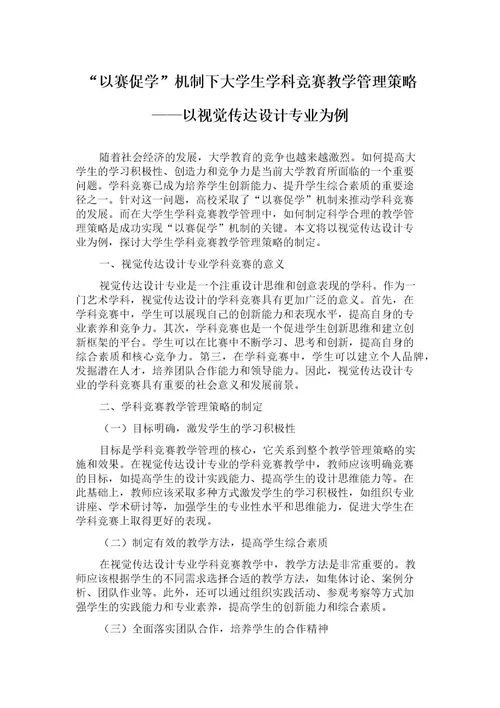 “以赛促学”机制下大学生学科竞赛教学管理策略

——以视觉传达设计专业为例

随着社会经济的发展，大学教育的竞争也越来越激烈。如何提高大学生的学习积极性、创造力和竞争力是当前大学教育所面临的一个重要问题。学科竞赛已成为培养学生创新能力、提升学生综合素质的重要途径之一。针对这一问题，高校采取了“以赛促学”机制来推动学科竞赛的发展。而在大学生学科竞赛教学管理中，如何制定科学合理的教学管理策略是成功实现“以赛促学”机制的关键。本文将以视觉传达设计专业为例，探讨大学生学科竞赛教学管理策略的制定。

一、视觉传达设计专业学科竞赛的意义

视觉传达设计专业是一个注重设计思维和创意表现的学科。作为一门艺术学科，视觉传达设计的学科竞赛具有更加广泛的意义。首先，在学科竞赛中，学生可以展现自己的创新能力和表现水平，提高自身的专业素养和竞争力。其次，学科竞赛也是一个促进学生创新思维和建立创新框架的平台。学生可以在比赛中不断学习、思考和创新，提高自身的综合素质和核心竞争力。第三，在学科竞赛中，学生可以建立个人品牌，发掘潜在人才，培养团队合作能力和领导能力。因此，视觉传达设计专业的学科竞赛具有重要的社会意义和发展前景。

二、学科竞赛教学管理策略的制定

（一）目标明确，激发学生的学习积极性

目标是学科竞赛教学管理的核心，它关系到整个教学管理策略的实施和效果。在视觉传达设计专业的学科竞赛教学中，教师应该明确竞赛的目标，如提高学生的设计实践能力、提高学生的设计思维能力等。在此基础上，教师应该采取多种方式激发学生的学习积极性，如组织专业讲座、学术研讨等，加强学生的专业性水平和思维能力，促进大学生在学科竞赛上取得更好的表现。

（二）制定有效的教学方法，提高学生综合素质

在视觉传达设计专业学科竞赛教学中，教学方法是非常重要的。教师应该根据学生的不同需求选择合适的教学方法，如集体讨论、案例分析、团队作业等。此外，还可以通过组织实践活动、参观考察等方式加强学生的实践能力和专业素养，提高学生的创新能力和综合素质。

（三）全面落实团队合作，培养学生的合作精神